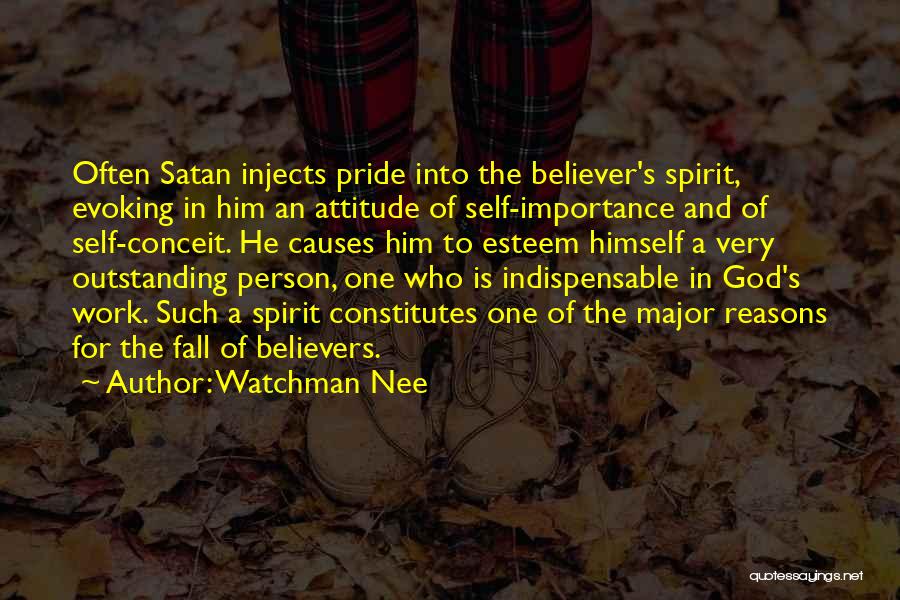 Often Satan injects pride into the believer's spirit, evoking in him an attitude of self-importance and of self-conceit. He causes him to esteem himself a very outstanding person, one who is indispensable in God's work. Such a spirit constitutes one of the major reasons for the fall of believers.

~ Author: Watchman Nee

quotessayings.net